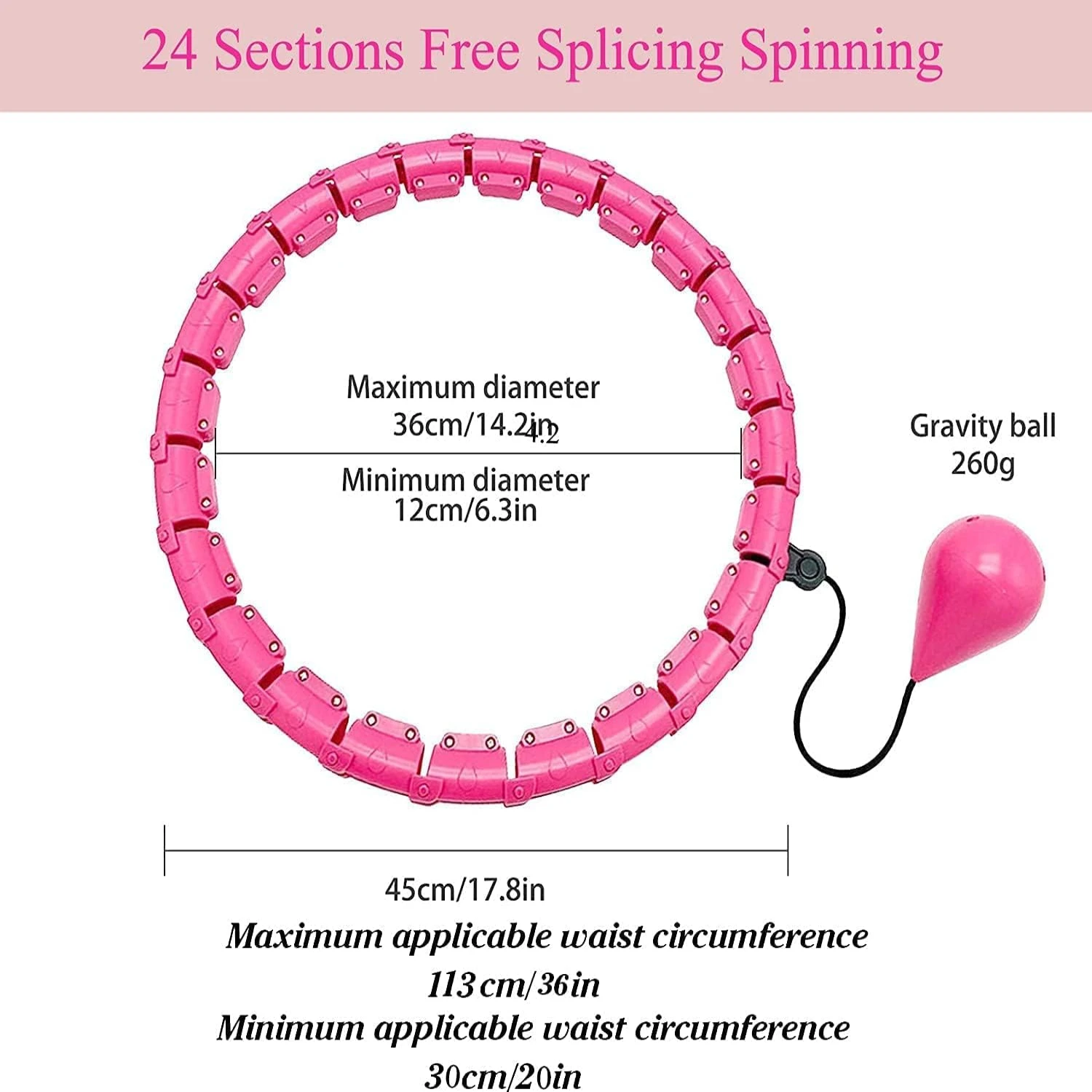 24 Sections Free Splicing Spinning

Maximum diameter
36cm/14.2in
4.2

Minimum diameter
12cm/6.3in

Gravity ball
260g

45cm/17.8in

Maximum applicable waist circumference
113cm/36in
Minimum applicable waist circumference
30cm/20in